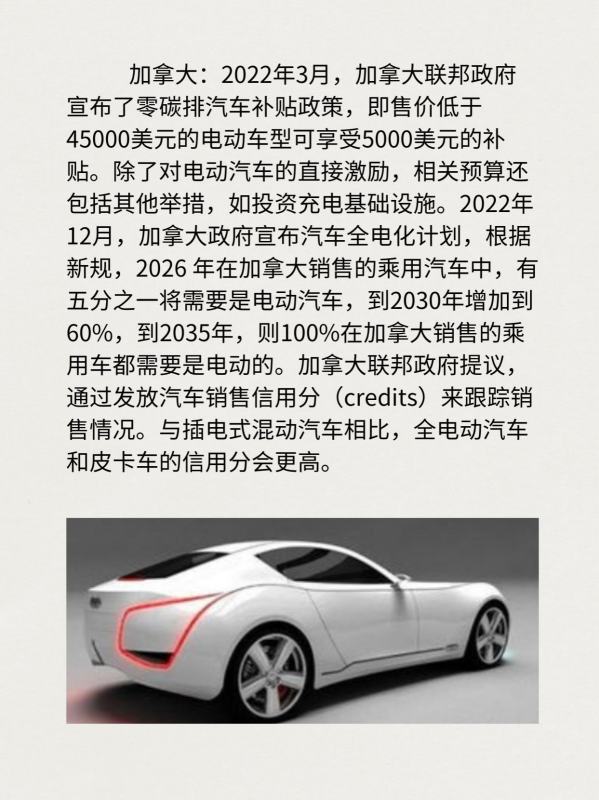 加拿大：2022年3月，加拿大联邦政府宣布了零碳排汽车补贴政策，即售价低于45000美元的电动车型可享受5000美元的补贴。除了对电动汽车的直接激励，相关预算还包括其他举措，如投资充电基础设施。2022年12月，加拿大政府宣布汽车全电化计划，根据新规，2026 年在加拿大销售的乘用汽车中，有五分之一将需要是电动汽车，到2030年增加到60%，到2035年，则100%在加拿大销售的乘用车都需要是电动的。加拿大联邦政府提议，通过发放汽车销售信用分（credits）来跟踪销售情况。与插电式混动汽车相比，全电动汽车和皮卡车的信用分会更高。